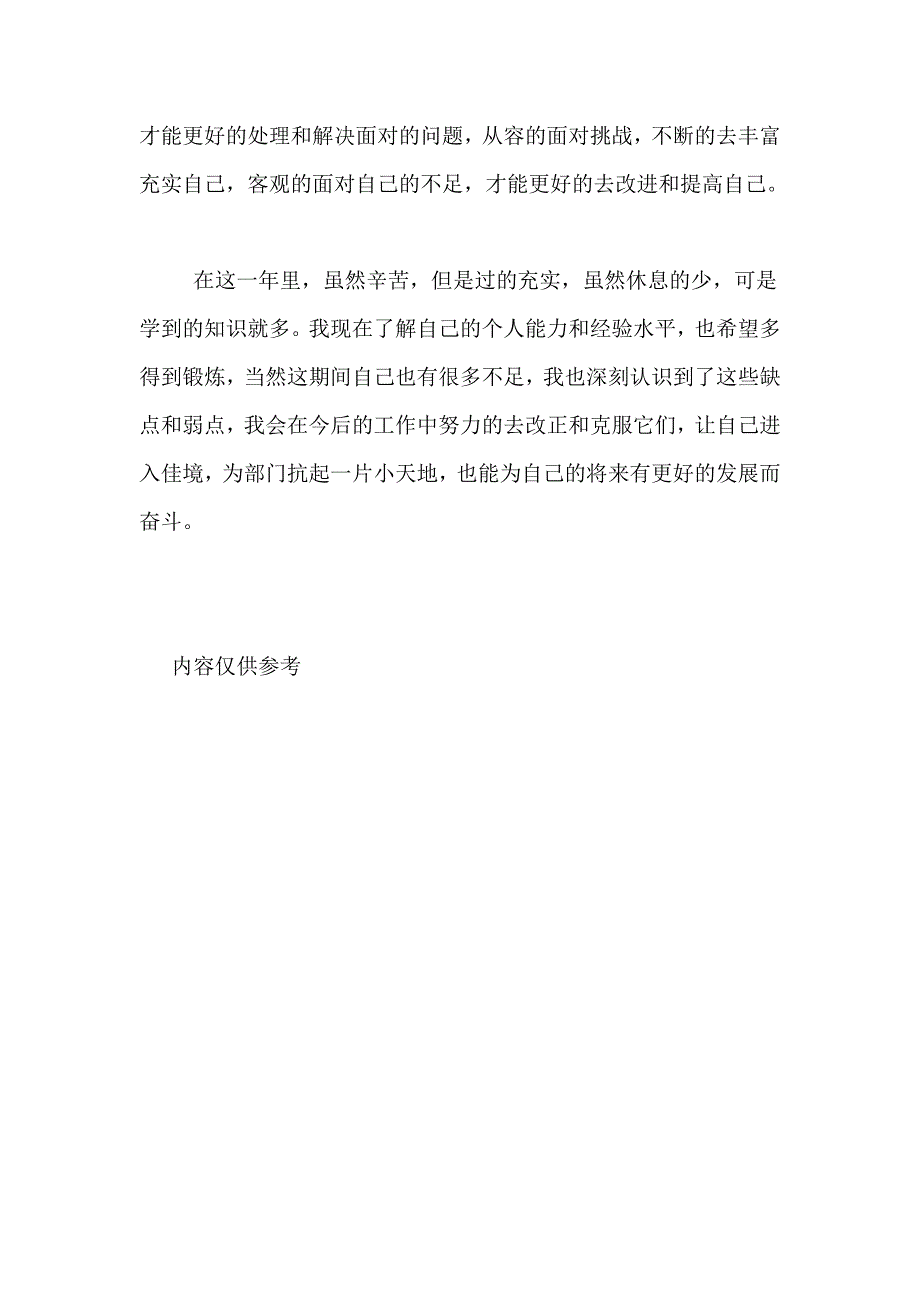 才能更好的处理和解决面对的问题，从容的面对挑战，不断的去丰富充实自己，客观的面对自己的不足，才能更好的去改进和提高自己。

在这一年里，虽然辛苦，但是过的充实，虽然休息的少，可是学到的知识就多。我现在了解自己的个人能力和经验水平，也希望多得到锻炼，当然这期间自己也有很多不足，我也深刻认识到了这些缺点和弱点，我会在今后的工作中努力的去改正和克服它们，让自己进入佳境，为部门抗起一片小天地，也能为自己的将来有更好的发展而奋斗。

内容仅供参考